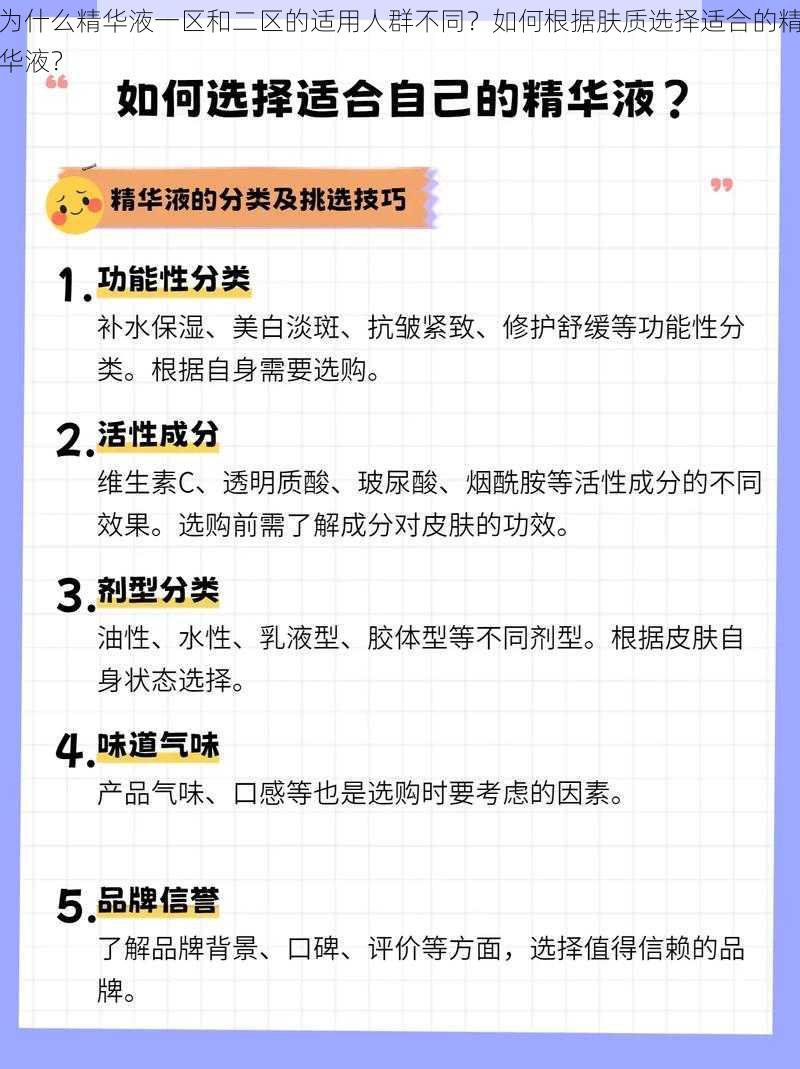 为什么精华液一区和二区的适用人群不同？如何根据肤质选择适合的精华液？

如何选择适合自己的精华液？

精华液的分类及挑选技巧

1. 功能性分类
补水保湿、美白淡斑、抗皱紧致、修护舒缓等功能性分类。根据自身需要选购。

2. 活性成分
维生素C、透明质酸、玻尿酸、烟酰胺等活性成分的不同效果。选购前需了解成分对皮肤的功效。

3. 剂型分类
油性、水性、乳液型、胶体型等不同剂型。根据皮肤自身状态选择。

4. 味道气味
产品气味、口感等也是选购时要考虑的因素。

5. 品牌信誉
了解品牌背景、口碑、评价等方面，选择值得信赖的品牌。